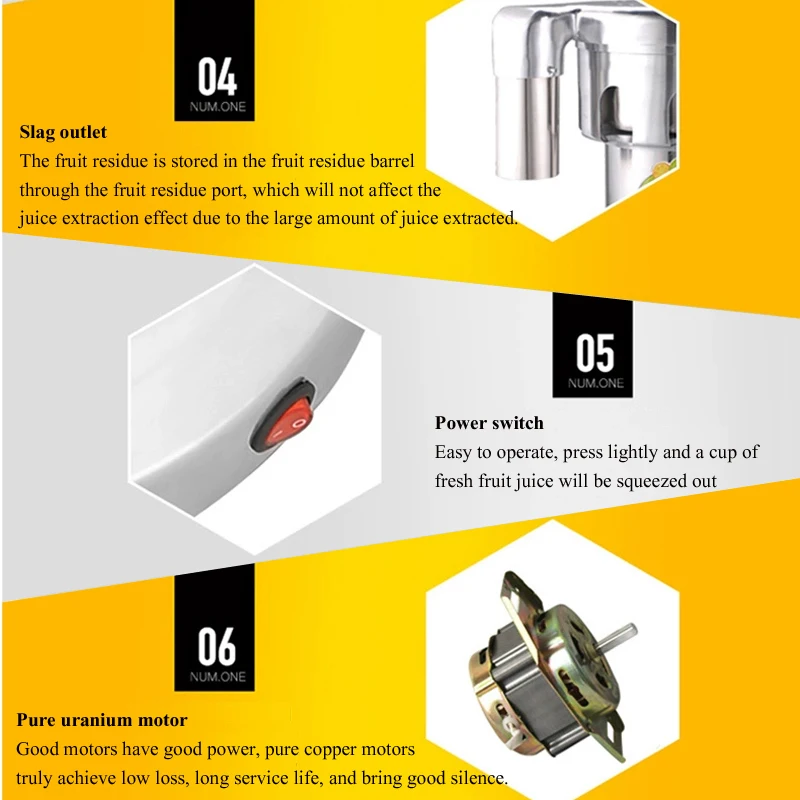 04
NUM.ONE

Slag outlet
The fruit residue is stored in the fruit residue barrel through the fruit residue port, which will not affect the juice extraction effect due to the large amount of juice extracted.

05
NUM.ONE

Power switch
Easy to operate, press lightly and a cup of fresh fruit juice will be squeezed out

06
NUM.ONE

Pure uranium motor
Good motors have good power, pure copper motors truly achieve low loss, long service life, and bring good silence.